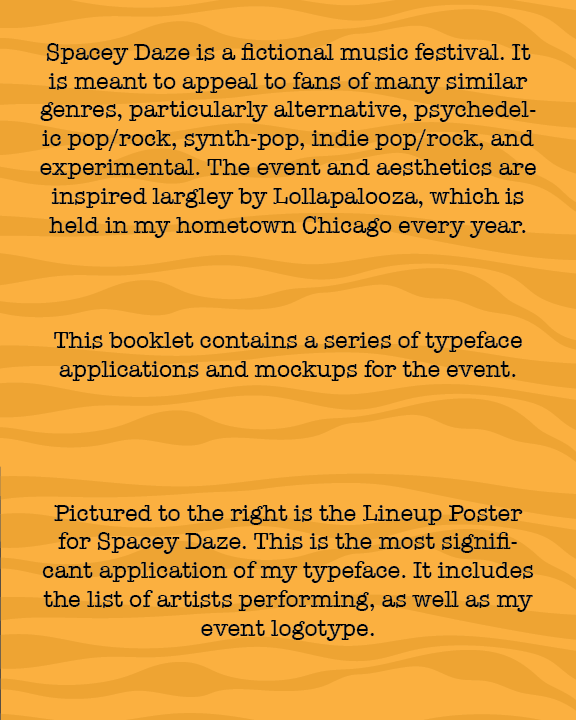 Spacey Daze is a fictional music festival. It is meant to appeal to fans of many similar genres, particularly alternative, psychedelic pop/rock, synth-pop, indie pop/rock, and experimental. The event and aesthetics are inspired largley by Lollapalooza, which is held in my hometown Chicago every year.

This booklet contains a series of typeface applications and mockups for the event.

Pictured to the right is the Lineup Poster for Spacey Daze. This is the most significant application of my typeface. It includes the list of artists performing, as well as my event logotype.